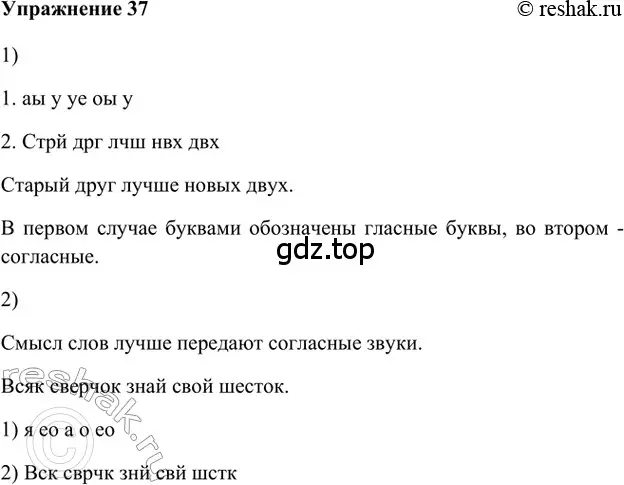 Упражнение 37

© reshak.ru

1)

1. аы у уе оы у

2. Стрй дрг лчш нвх двх

Старый друг лучше новых двух.

В первом случае буквами обозначены гласные буквы, во втором - согласные.

gdz.top

2)

Смысл слов лучше передают согласные звуки.

Всяк сверчок знай свой шесток.

1) я ео а о ео

2) Вск сврчк знй свй шстк

© reshak.ru